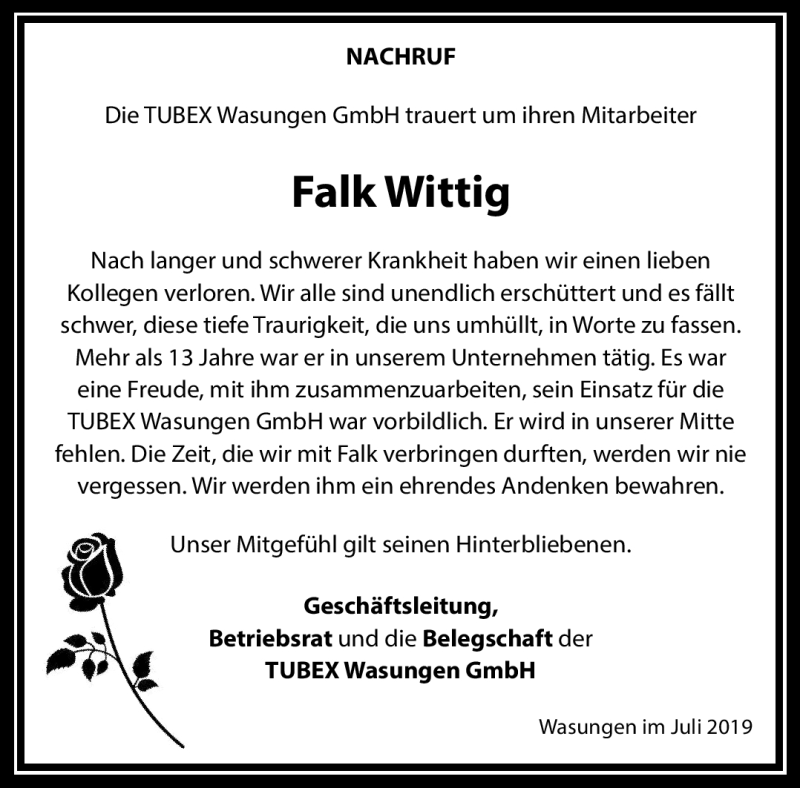 NACHRUF

Die TUBEX Wasungen GmbH trauert um ihren Mitarbeiter

Falk Wittig

Nach langer und schwerer Krankheit haben wir einen lieben Kollegen verloren. Wir alle sind unendlich erschüttert und es fällt schwer, diese tiefe Traurigkeit, die uns umhüllt, in Worte zu fassen. Mehr als 13 Jahre war er in unserem Unternehmen tätig. Es war eine Freude, mit ihm zusammenzuarbeiten, sein Einsatz für die TUBEX Wasungen GmbH war vorbildlich. Er wird in unserer Mitte fehlen. Die Zeit, die wir mit Falk verbringen durften, werden wir nie vergessen. Wir werden ihm ein ehrendes Andenken bewahren.

Unser Mitgefühl gilt seinen Hinterbliebenen.

Geschäftsleitung,
Betriebsrat und die Belegschaft der
TUBEX Wasungen GmbH

Wasungen im Juli 2019